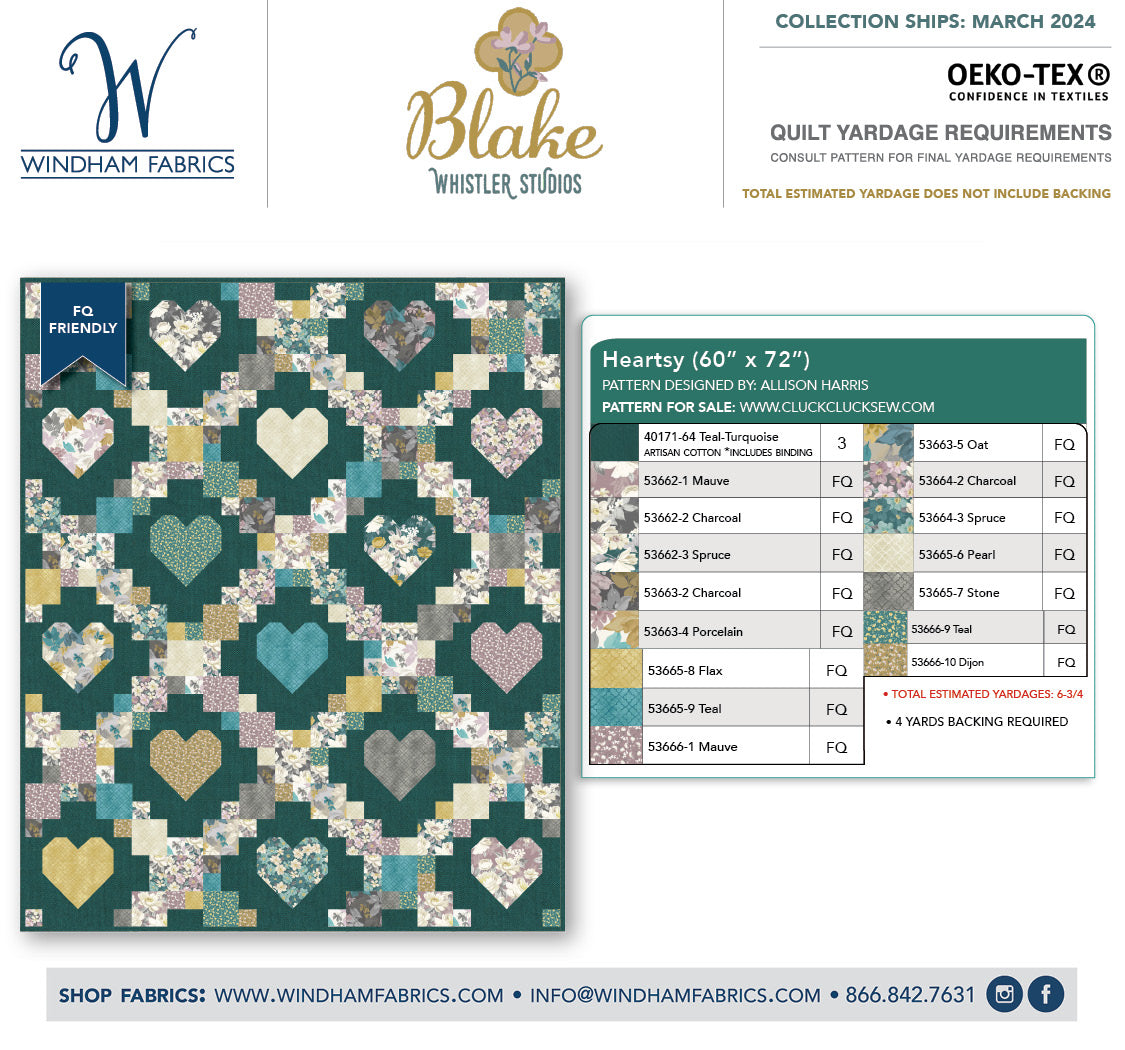 W
WINDHAM FABRICS

Blake
WHISTLER STUDIOS

COLLECTION SHIPS: MARCH 2024

OEKO-TEX®
CONFIDENCE IN TEXTILES

QUILT YARDAGE REQUIREMENTS
CONSULT PATTERN FOR FINAL YARDAGE REQUIREMENTS

TOTAL ESTIMATED YARDAGE DOES NOT INCLUDE BACKING

FQ FRIENDLY

Heartsy (60" x 72")
PATTERN DESIGNED BY: ALLISON HARRIS
PATTERN FOR SALE: WWW.CLUCKCLUCKSEW.COM

40171-64 Teal-Turquoise
ARTISAN COTTON *INCLUDES BINDING 3
53662-1 Mauve FQ
53662-2 Charcoal FQ
53662-3 Spruce FQ
53663-2 Charcoal FQ
53663-4 Porcelain FQ
53665-8 Flax FQ
53665-9 Teal FQ
53666-1 Mauve FQ

53663-5 Oat FQ
53664-2 Charcoal FQ
53664-3 Spruce FQ
53665-6 Pearl FQ
53665-7 Stone FQ
53666-9 Teal FQ
53666-10 Dijon FQ

• TOTAL ESTIMATED YARDAGES: 6-3/4
• 4 YARDS BACKING REQUIRED

SHOP FABRICS: WWW.WINDHAMFABRICS.COM • INFO@WINDHAMFABRICS.COM • 866.842.7631